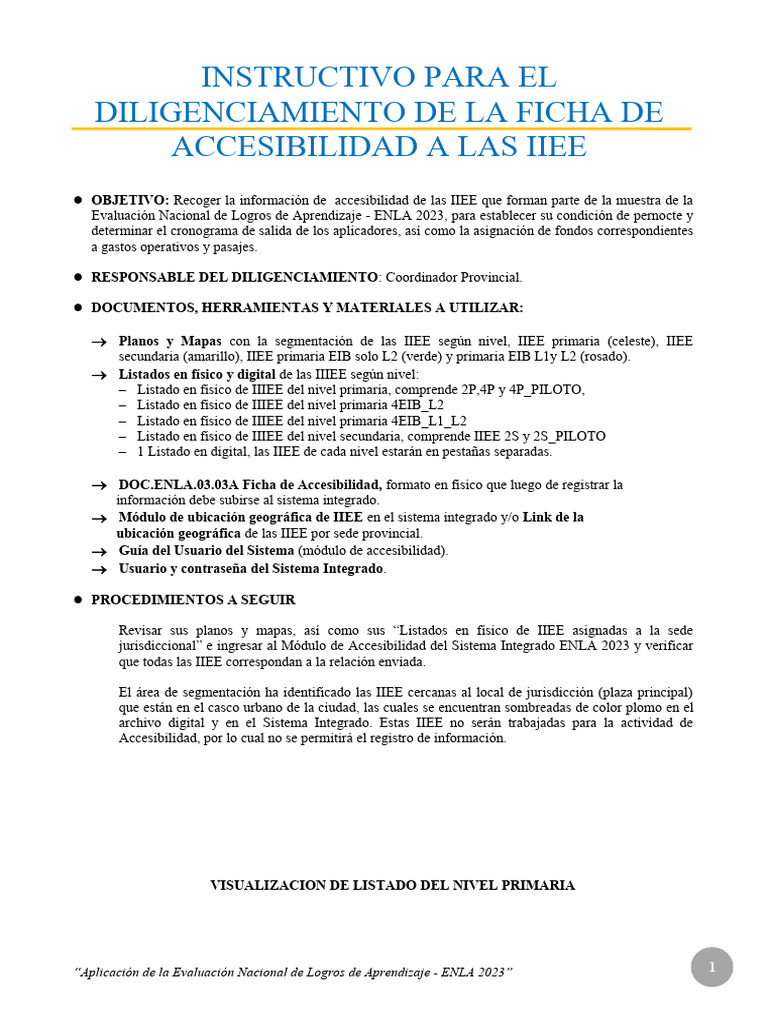 INSTRUCTIVO PARA EL DILIGENCIAMIENTO DE LA FICHA DE ACCESIBILIDAD A LAS IIEE

● OBJETIVO: Recoger la información de accesibilidad de las IIEE que forman parte de la muestra de la Evaluación Nacional de Logros de Aprendizaje - ENLA 2023, para establecer su condición de pernocte y determinar el cronograma de salida de los aplicadores, así como la asignación de fondos correspondientes a gastos operativos y pasajes.

● RESPONSABLE DEL DILIGENCIAMIENTO: Coordinador Provincial.

● DOCUMENTOS, HERRAMIENTAS Y MATERIALES A UTILIZAR:

→ Planos y Mapas con la segmentación de las IIEE según nivel, IIEE primaria (celeste), IIEE secundaria (amarillo), IIEE primaria EIB solo L2 (verde) y primaria EIB L1y L2 (rosado).
→ Listados en físico y digital de las IIIEE según nivel:
– Listado en físico de IIIEE del nivel primaria, comprende 2P,4P y 4P_PILOTO,
– Listado en físico de IIIEE del nivel primaria 4EIB_L2
– Listado en físico de IIIEE del nivel primaria 4EIB_L1_L2
– Listado en físico de IIIEE del nivel secundaria, comprende IIEE 2S y 2S_PILOTO
– 1 Listado en digital, las IIEE de cada nivel estarán en pestañas separadas.

→ DOC.ENLA.03.03A Ficha de Accesibilidad, formato en físico que luego de registrar la información debe subirse al sistema integrado.
→ Módulo de ubicación geográfica de IIEE en el sistema integrado y/o Link de la ubicación geográfica de las IIEE por sede provincial.
→ Guía del Usuario del Sistema (módulo de accesibilidad).
→ Usuario y contraseña del Sistema Integrado.

● PROCEDIMIENTOS A SEGUIR

Revisar sus planos y mapas, así como sus “Listados en físico de IIEE asignadas a la sede jurisdiccional” e ingresar al Módulo de Accesibilidad del Sistema Integrado ENLA 2023 y verificar que todas las IIEE correspondan a la relación enviada.

El área de segmentación ha identificado las IIEE cercanas al local de jurisdicción (plaza principal) que están en el casco urbano de la ciudad, las cuales se encuentran sombreadas de color plomo en el archivo digital y en el Sistema Integrado. Estas IIEE no serán trabajadas para la actividad de Accesibilidad, por lo cual no se permitirá el registro de información.

VISUALIZACION DE LISTADO DEL NIVEL PRIMARIA

“Aplicación de la Evaluación Nacional de Logros de Aprendizaje - ENLA 2023”

1